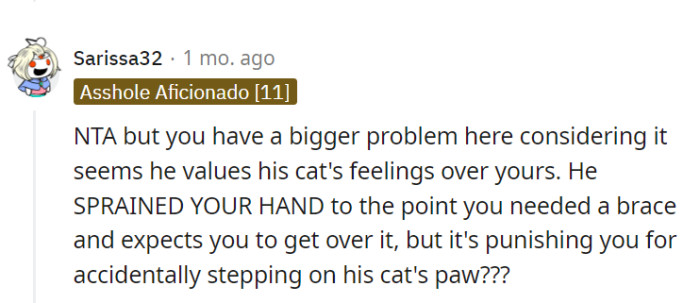 Sarissa32 · 1 mo. ago
Asshole Aficionado [11]

NTA but you have a bigger problem here considering it seems he values his cat's feelings over yours. He SPRAINED YOUR HAND to the point you needed a brace and expects you to get over it, but it's punishing you for accidentally stepping on his cat's paw???